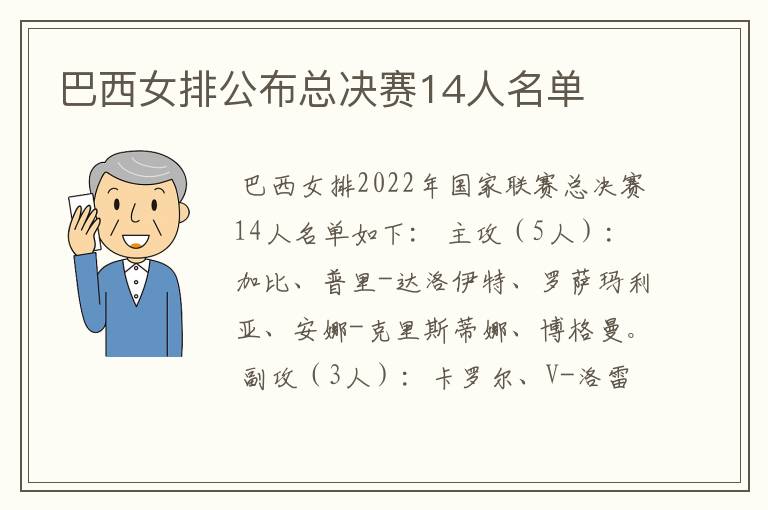 巴西女排公布总决赛14人名单

巴西女排2022年国家联赛总决赛14人名单如下： 主攻（5人）：加比、普里-达洛伊特、罗萨玛利亚、安娜-克里斯蒂娜、博格曼。副攻（3人）：卡罗尔、V-洛雷